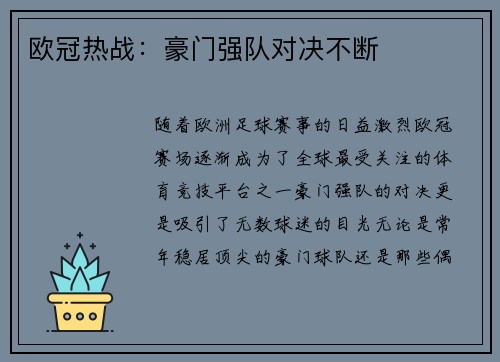 欧冠热战：豪门强队对决不断

随着欧洲足球赛事的日益激烈欧冠赛场逐渐成为了全球最受关注的体育竞技平台之一豪门强队的对决更是吸引了无数球迷的目光无论是常年稳居顶尖的豪门球队还是那些偶